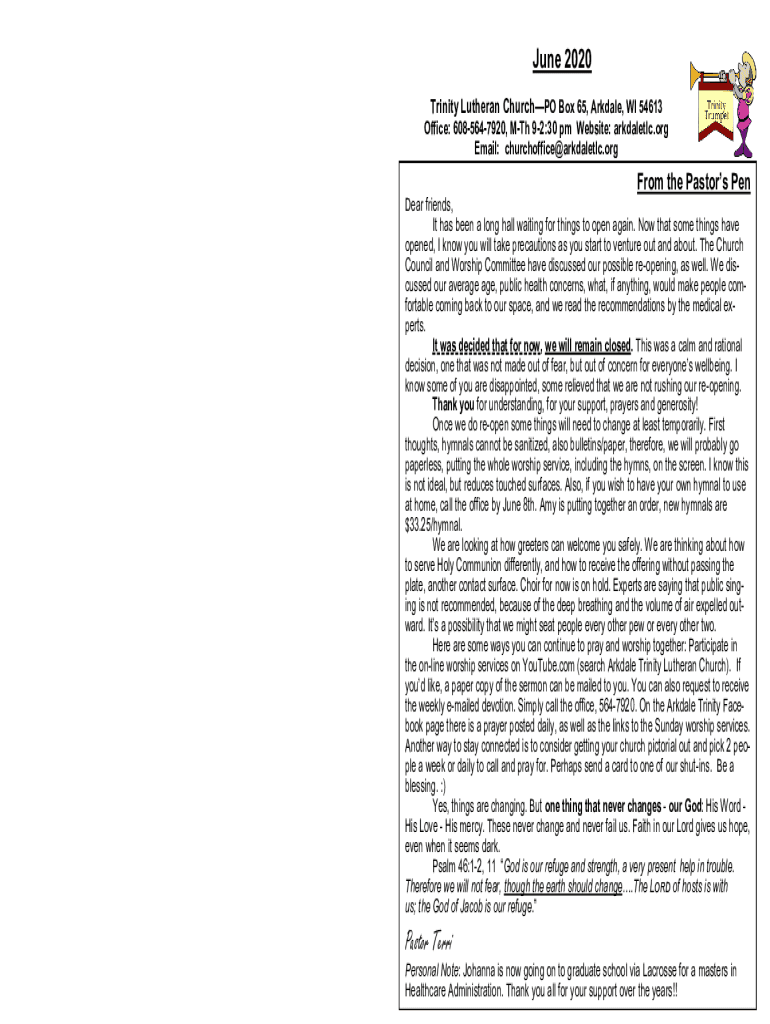 June 2020

Trinity Lutheran Church—PO Box 65, Arkdale, WI 54613
Office: 608-564-7920, M-Th 9-2:30 pm Website: arkdaletlc.org
Email: churchoffice@arkdaletlc.org

Trinity Trumpet

From the Pastor's Pen

Dear friends,

It has been a long hall waiting for things to open again. Now that some things have opened, I know you will take precautions as you start to venture out and about. The Church Council and Worship Committee have discussed our possible re-opening, as well. We discussed our average age, public health concerns, what, if anything, would make people comfortable coming back to our space, and we read the recommendations by the medical experts.

It was decided that for now, we will remain closed. This was a calm and rational decision, one that was not made out of fear, but out of concern for everyone's wellbeing. I know some of you are disappointed, some relieved that we are not rushing our re-opening.

Thank you for understanding, for your support, prayers and generosity!

Once we do re-open some things will need to change at least temporarily. First thoughts, hymnals cannot be sanitized, also bulletins/paper, therefore, we will probably go paperless, putting the whole worship service, including the hymns, on the screen. I know this is not ideal, but reduces touched surfaces. Also, if you wish to have your own hymnal to use at home, call the office by June 8th. Amy is putting together an order, new hymnals are $33.25/hymnal.

We are looking at how greeters can welcome you safely. We are thinking about how to serve Holy Communion differently, and how to receive the offering without passing the plate, another contact surface. Choir for now is on hold. Experts are saying that public singing is not recommended, because of the deep breathing and the volume of air expelled outward. It's a possibility that we might seat people every other pew or every other two.

Here are some ways you can continue to pray and worship together: Participate in the on-line worship services on YouTube.com (search Arkdale Trinity Lutheran Church). If you'd like, a paper copy of the sermon can be mailed to you. You can also request to receive the weekly e-mailed devotion. Simply call the office, 564-7920. On the Arkdale Trinity Facebook page there is a prayer posted daily, as well as the links to the Sunday worship services. Another way to stay connected is to consider getting your church pictorial out and pick 2 people a week or daily to call and pray for. Perhaps send a card to one of our shut-ins. Be a blessing. :)

Yes, things are changing. But one thing that never changes - our God: His Word - His Love - His mercy. These never change and never fail us. Faith in our Lord gives us hope, even when it seems dark.

Psalm 46:1-2, 11 "God is our refuge and strength, a very present help in trouble. Therefore we will not fear, though the earth should change….The LORD of hosts is with us; the God of Jacob is our refuge."

Pastor Terri

Personal Note: Johanna is now going on to graduate school via Lacrosse for a masters in Healthcare Administration. Thank you all for your support over the years!!